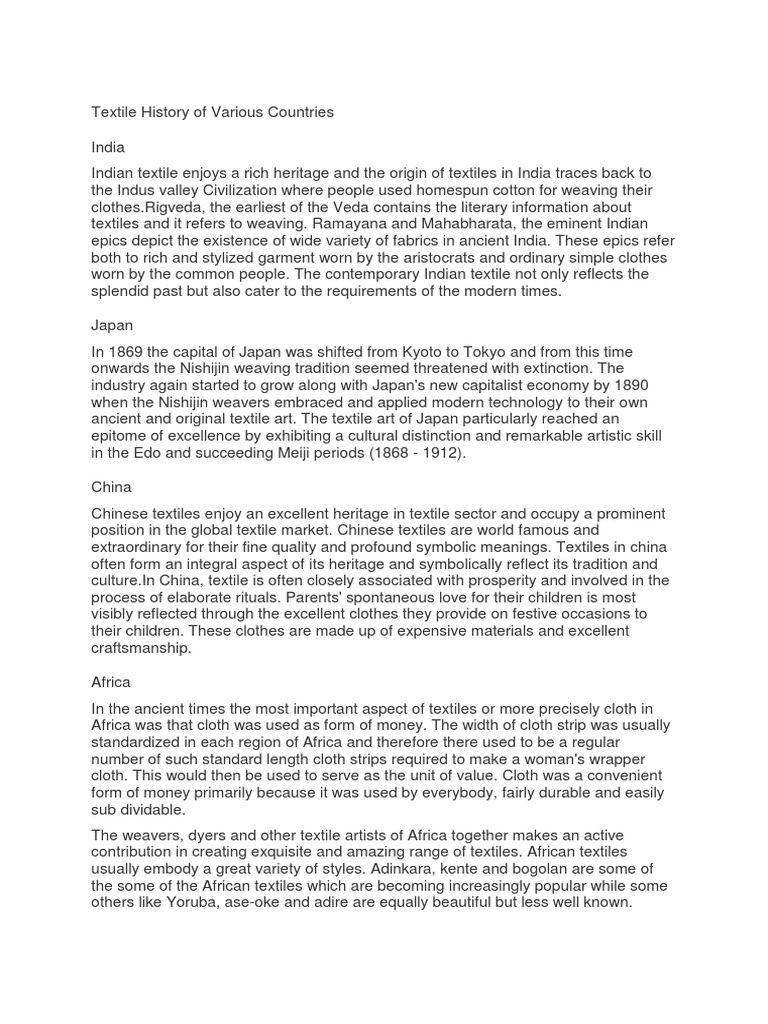 Textile History of Various Countries

India

Indian textile enjoys a rich heritage and the origin of textiles in India traces back to the Indus valley Civilization where people used homespun cotton for weaving their clothes.Rigveda, the earliest of the Veda contains the literary information about textiles and it refers to weaving. Ramayana and Mahabharata, the eminent Indian epics depict the existence of wide variety of fabrics in ancient India. These epics refer both to rich and stylized garment worn by the aristocrats and ordinary simple clothes worn by the common people. The contemporary Indian textile not only reflects the splendid past but also cater to the requirements of the modern times.

Japan

In 1869 the capital of Japan was shifted from Kyoto to Tokyo and from this time onwards the Nishijin weaving tradition seemed threatened with extinction. The industry again started to grow along with Japan's new capitalist economy by 1890 when the Nishijin weavers embraced and applied modern technology to their own ancient and original textile art. The textile art of Japan particularly reached an epitome of excellence by exhibiting a cultural distinction and remarkable artistic skill in the Edo and succeeding Meiji periods (1868 - 1912).

China

Chinese textiles enjoy an excellent heritage in textile sector and occupy a prominent position in the global textile market. Chinese textiles are world famous and extraordinary for their fine quality and profound symbolic meanings. Textiles in china often form an integral aspect of its heritage and symbolically reflect its tradition and culture.In China, textile is often closely associated with prosperity and involved in the process of elaborate rituals. Parents' spontaneous love for their children is most visibly reflected through the excellent clothes they provide on festive occasions to their children. These clothes are made up of expensive materials and excellent craftsmanship.

Africa

In the ancient times the most important aspect of textiles or more precisely cloth in Africa was that cloth was used as form of money. The width of cloth strip was usually standardized in each region of Africa and therefore there used to be a regular number of such standard length cloth strips required to make a woman's wrapper cloth. This would then be used to serve as the unit of value. Cloth was a convenient form of money primarily because it was used by everybody, fairly durable and easily sub dividable.

The weavers, dyers and other textile artists of Africa together makes an active contribution in creating exquisite and amazing range of textiles. African textiles usually embody a great variety of styles. Adinkara, kente and bogolan are some of the some of the African textiles which are becoming increasingly popular while some others like Yoruba, ase-oke and adire are equally beautiful but less well known.